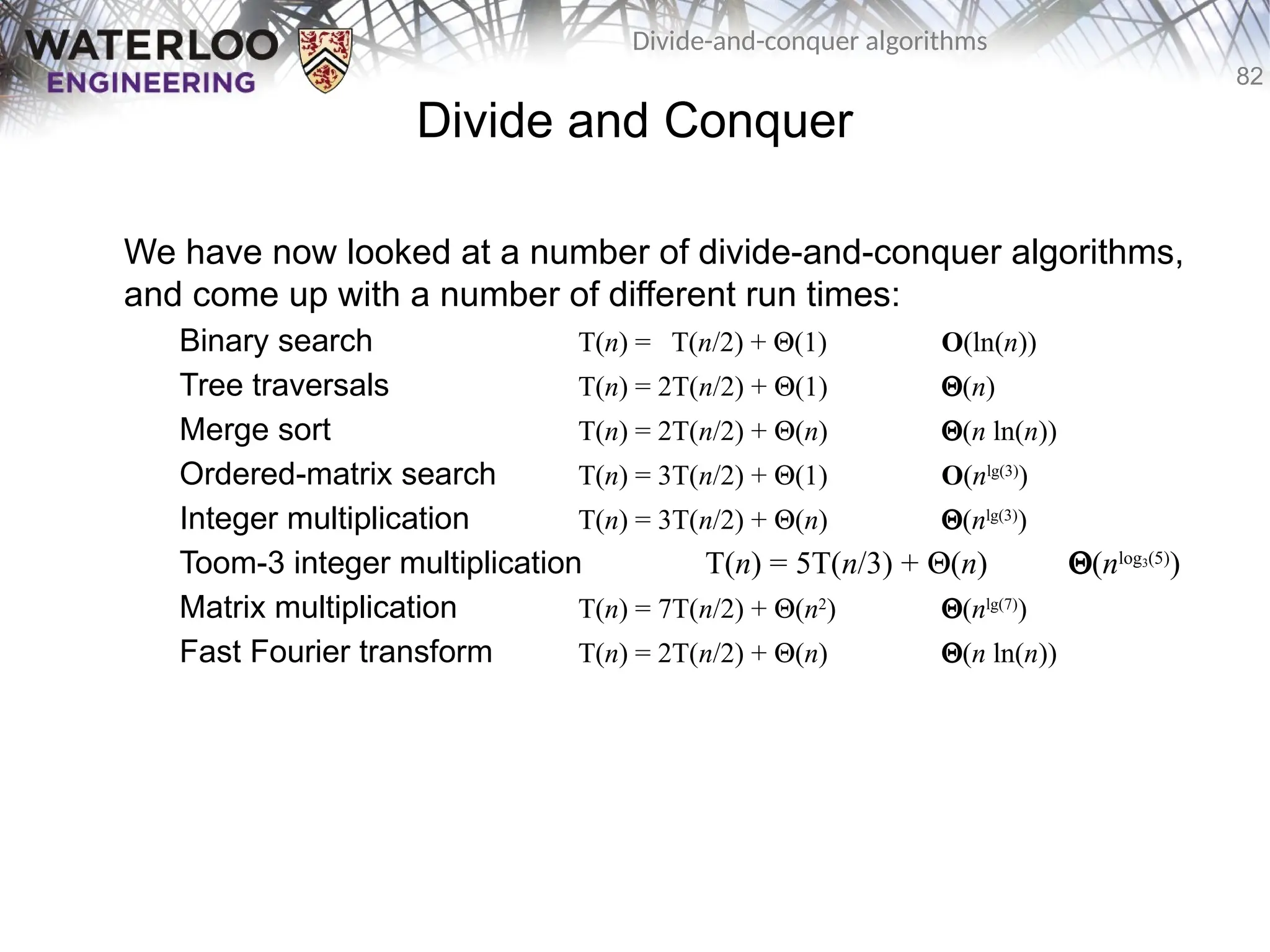 WATERLOO ENGINEERING

Divide-and-conquer algorithms

82

Divide and Conquer

We have now looked at a number of divide-and-conquer algorithms, and come up with a number of different run times:

Binary search $T(n) = T(n/2) + \Theta(1)$ $\mathbf{O}(\ln(n))$

Tree traversals $T(n) = 2T(n/2) + \Theta(1)$ $\mathbf{\Theta}(n)$

Merge sort $T(n) = 2T(n/2) + \Theta(n)$ $\mathbf{\Theta}(n \ln(n))$

Ordered-matrix search $T(n) = 3T(n/2) + \Theta(1)$ $\mathbf{O}(n^{\lg(3)})$

Integer multiplication $T(n) = 3T(n/2) + \Theta(n)$ $\mathbf{\Theta}(n^{\lg(3)})$

Toom-3 integer multiplication $T(n) = 5T(n/3) + \Theta(n)$ $\mathbf{\Theta}(n^{\log_3(5)})$

Matrix multiplication $T(n) = 7T(n/2) + \Theta(n^2)$ $\mathbf{\Theta}(n^{\lg(7)})$

Fast Fourier transform $T(n) = 2T(n/2) + \Theta(n)$ $\mathbf{\Theta}(n \ln(n))$